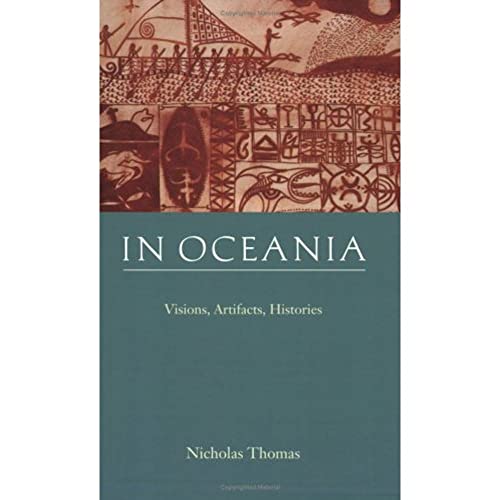 IN OCEANIA

Visions, Artifacts, Histories

Nicholas Thomas